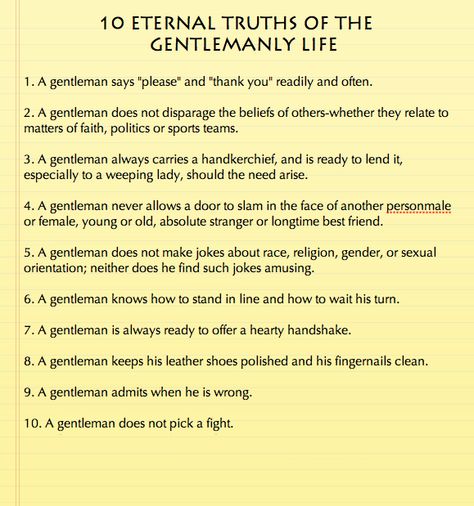 10 ETERNAL TRUTHS OF THE GENTLEMANLY LIFE

1. A gentleman says "please" and "thank you" readily and often.

2. A gentleman does not disparage the beliefs of others-whether they relate to matters of faith, politics or sports teams.

3. A gentleman always carries a handkerchief, and is ready to lend it, especially to a weeping lady, should the need arise.

4. A gentleman never allows a door to slam in the face of another personmale or female, young or old, absolute stranger or longtime best friend.

5. A gentleman does not make jokes about race, religion, gender, or sexual orientation; neither does he find such jokes amusing.

6. A gentleman knows how to stand in line and how to wait his turn.

7. A gentleman is always ready to offer a hearty handshake.

8. A gentleman keeps his leather shoes polished and his fingernails clean.

9. A gentleman admits when he is wrong.

10. A gentleman does not pick a fight.